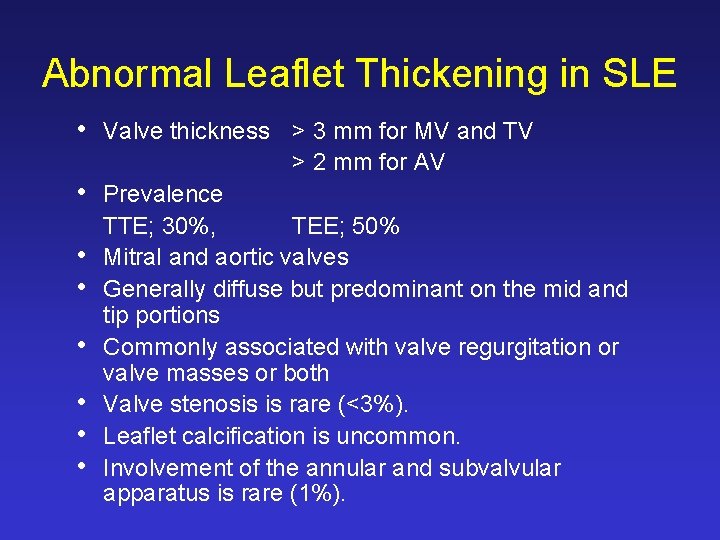 Abnormal Leaflet Thickening in SLE

• Valve thickness > 3 mm for MV and TV
> 2 mm for AV
• Prevalence
TTE; 30%, TEE; 50%
• Mitral and aortic valves
• Generally diffuse but predominant on the mid and tip portions
• Commonly associated with valve regurgitation or valve masses or both
• Valve stenosis is rare (<3%).
• Leaflet calcification is uncommon.
• Involvement of the annular and subvalvular apparatus is rare (1%).